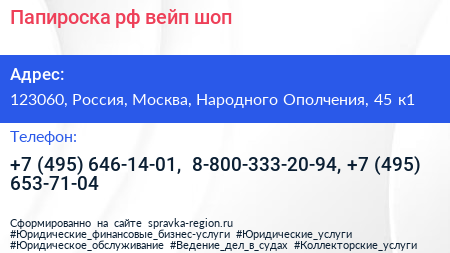 Папироска рф вейп шоп

Адрес:

123060, Россия, Москва, Народного Ополчения, 45 к1

Телефон:

+7 (495) 646-14-01, 8-800-333-20-94, +7 (495) 653-71-04

Сформированно на сайте spravka-region.ru #Юридические_финансовые_бизнес-услуги #Юридические_услуги #Юридическое_обслуживание #Ведение_дел_в_судах #Коллекторские_услуги